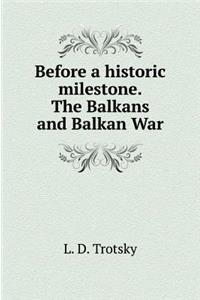 Before a historic milestone. The Balkans and Balkan War

L. D. Trotsky